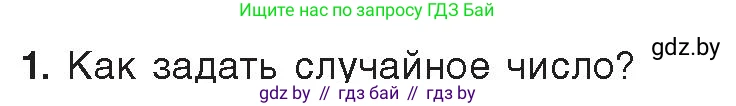 Ищите нас по запросу ГДЗ Бай

1. Как задать случайное число?

gdz.by

gdz by // гдз бай // гдз by